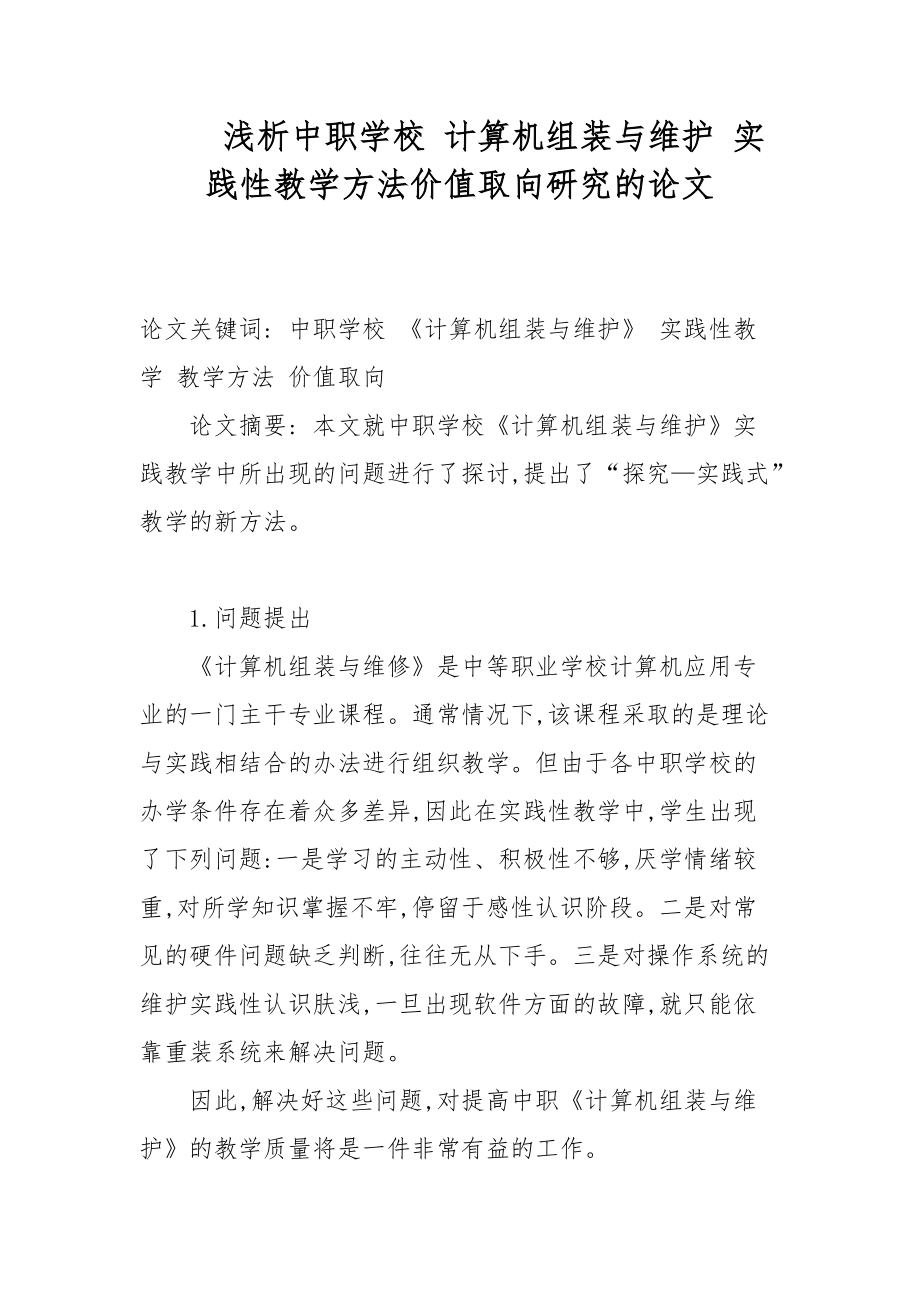 浅析中职学校 计算机组装与维护 实践性教学方法价值取向研究的论文

论文关键词：中职学校 《计算机组装与维护》 实践性教学 教学方法 价值取向

论文摘要：本文就中职学校《计算机组装与维护》实践教学中所出现的问题进行了探讨,提出了“探究—实践式”教学的新方法。

1.问题提出

《计算机组装与维修》是中等职业学校计算机应用专业的一门主干专业课程。通常情况下,该课程采取的是理论与实践相结合的办法进行组织教学。但由于各中职学校的办学条件存在着众多差异,因此在实践性教学中,学生出现了下列问题:一是学习的主动性、积极性不够,厌学情绪较重,对所学知识掌握不牢,停留于感性认识阶段。二是对常见的硬件问题缺乏判断,往往无从下手。三是对操作系统的维护实践性认识肤浅,一旦出现软件方面的故障,就只能依靠重装系统来解决问题。

因此,解决好这些问题,对提高中职《计算机组装与维护》的教学质量将是一件非常有益的工作。